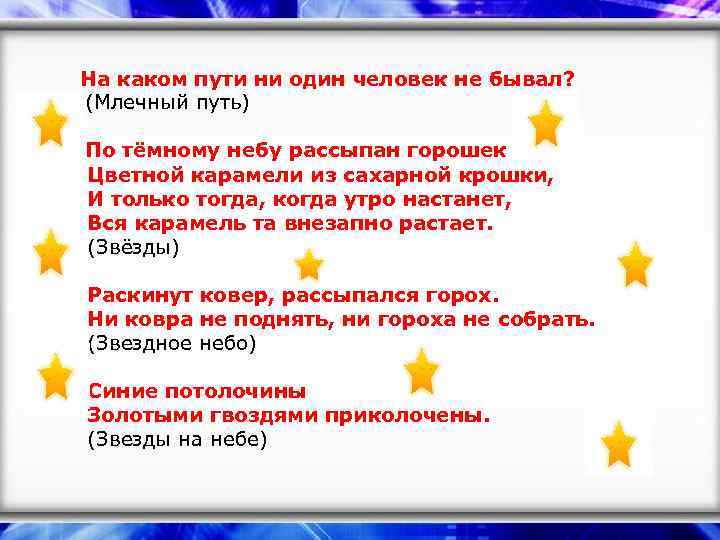 На каком пути ни один человек не бывал?
(Млечный путь)

По тёмному небу рассыпан горошек
Цветной карамели из сахарной крошки,
И только тогда, когда утро настанет,
Вся карамель та внезапно растает.
(Звёзды)

Раскинут ковер, рассыпался горох.
Ни ковра не поднять, ни гороха не собрать.
(Звездное небо)

Синие потолочины
Золотыми гвоздями приколочены.
(Звезды на небе)